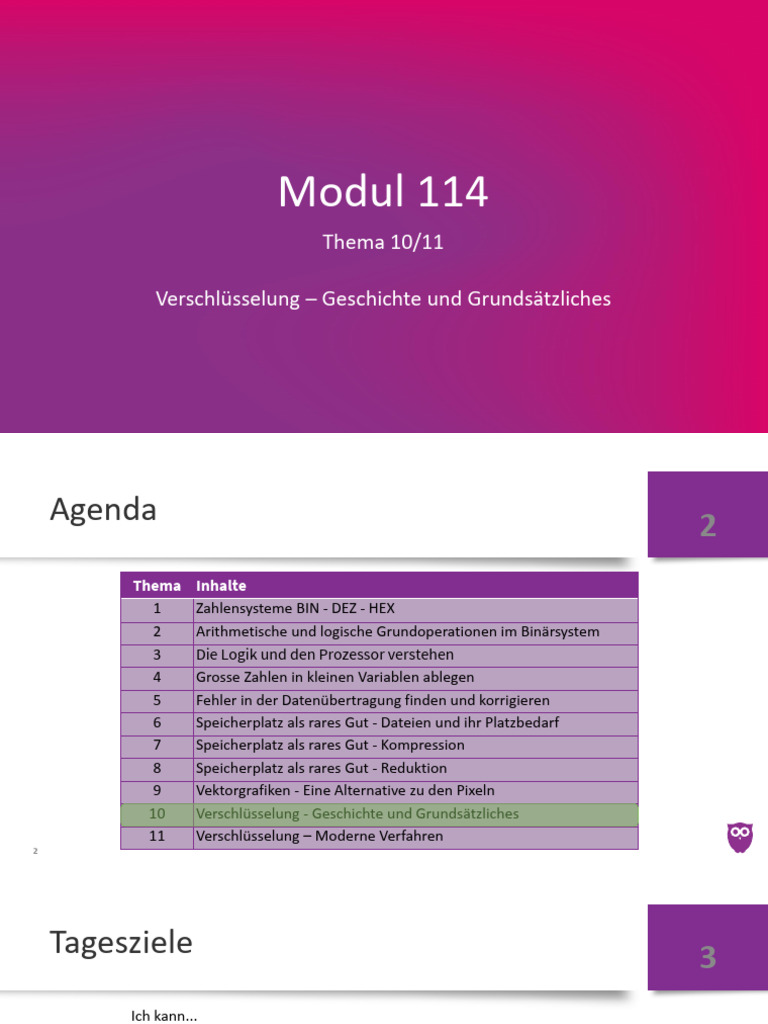 Modul 114

Thema 10/11

Verschlüsselung – Geschichte und Grundsätzliches

Agenda

2

| Thema | Inhalte |
|---|---|
| 1 | Zahlensysteme BIN - DEZ - HEX |
| 2 | Arithmetische und logische Grundoperationen im Binärsystem |
| 3 | Die Logik und den Prozessor verstehen |
| 4 | Grosse Zahlen in kleinen Variablen ablegen |
| 5 | Fehler in der Datenübertragung finden und korrigieren |
| 6 | Speicherplatz als rares Gut - Dateien und ihr Platzbedarf |
| 7 | Speicherplatz als rares Gut - Kompression |
| 8 | Speicherplatz als rares Gut - Reduktion |
| 9 | Vektorgrafiken - Eine Alternative zu den Pixeln |
| 10 | Verschlüsselung - Geschichte und Grundsätzliches |
| 11 | Verschlüsselung – Moderne Verfahren |

2

Tagesziele

3

Ich kann...